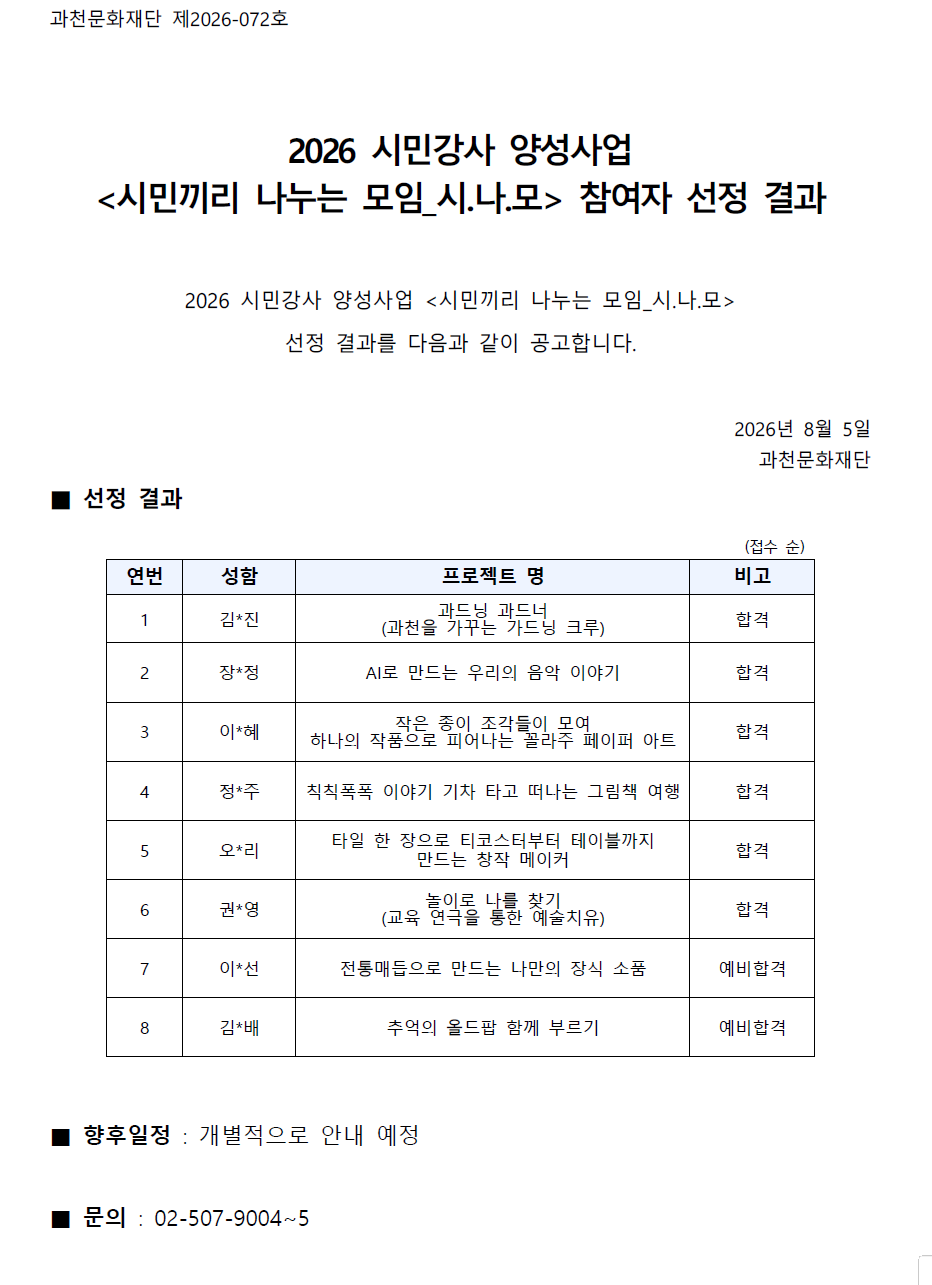 과천문화재단 제2026-072호

2026 시민강사 양성사업
<시민끼리 나누는 모임_시.나.모> 참여자 선정 결과

2026 시민강사 양성사업 <시민끼리 나누는 모임_시.나.모>
선정 결과를 다음과 같이 공고합니다.

2026년 8월 5일
과천문화재단

■ 선정 결과

(접수 순)

| 연번 | 성함 | 프로젝트 명 | 비고 |
|---|---|---|---|
| 1 | 김*진 | 과드닝 과드너 (과천을 가꾸는 가드닝 크루) | 합격 |
| 2 | 장*정 | AI로 만드는 우리의 음악 이야기 | 합격 |
| 3 | 이*혜 | 작은 종이 조각들이 모여 하나의 작품으로 피어나는 꼴라주 페이퍼 아트 | 합격 |
| 4 | 정*주 | 칙칙폭폭 이야기 기차 타고 떠나는 그림책 여행 | 합격 |
| 5 | 오*리 | 타일 한 장으로 티코스터부터 테이블까지 만드는 창작 메이커 | 합격 |
| 6 | 권*영 | 놀이로 나를 찾기 (교육 연극을 통한 예술치유) | 합격 |
| 7 | 이*선 | 전통매듭으로 만드는 나만의 장식 소품 | 예비합격 |
| 8 | 김*배 | 추억의 올드팝 함께 부르기 | 예비합격 |

■ 향후일정 : 개별적으로 안내 예정

■ 문의 : 02-507-9004~5